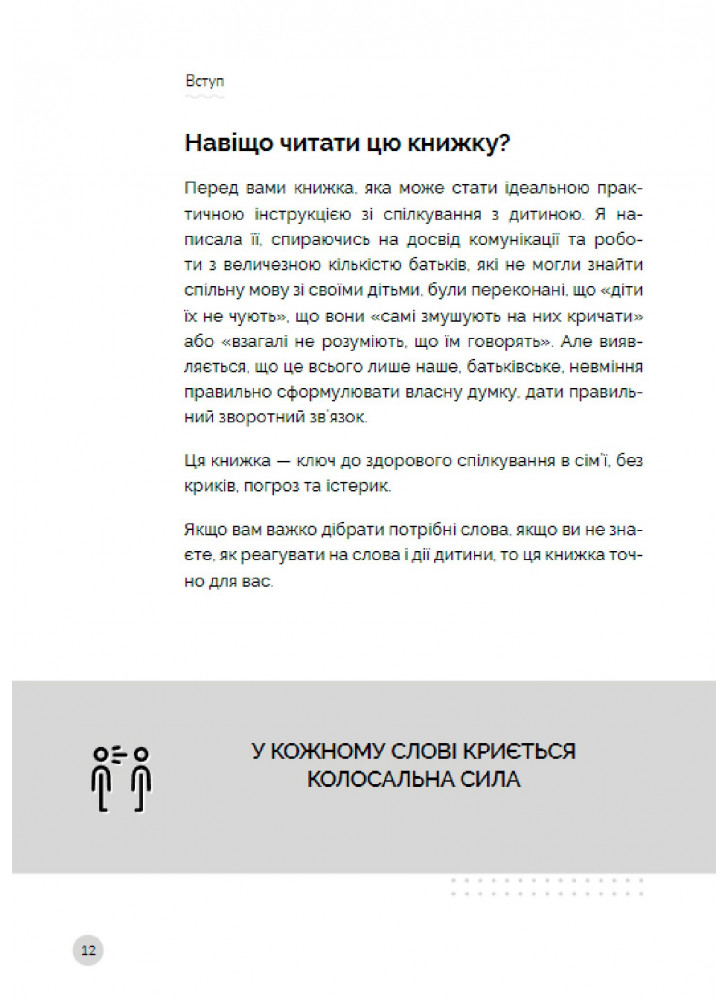 Вступ

Навіщо читати цю книжку?

Перед вами книжка, яка може стати ідеальною практичною інструкцією зі спілкування з дитиною. Я написала її, спираючись на досвід комунікації та роботи з величезною кількістю батьків, які не могли знайти спільну мову зі своїми дітьми, були переконані, що «діти їх не чують», що вони «самі змушують на них кричати» або «взагалі не розуміють, що їм говорять». Але виявляється, що це всього лише наше, батьківське, невміння правильно сформулювати власну думку, дати правильний зворотний зв'язок.

Ця книжка — ключ до здорового спілкування в сім'ї, без криків, погроз та істерик.

Якщо вам важко дібрати потрібні слова, якщо ви не знаєте, як реагувати на слова і дії дитини, то ця книжка точно для вас.

У КОЖНОМУ СЛОВІ КРИЄТЬСЯ КОЛОСАЛЬНА СИЛА

12